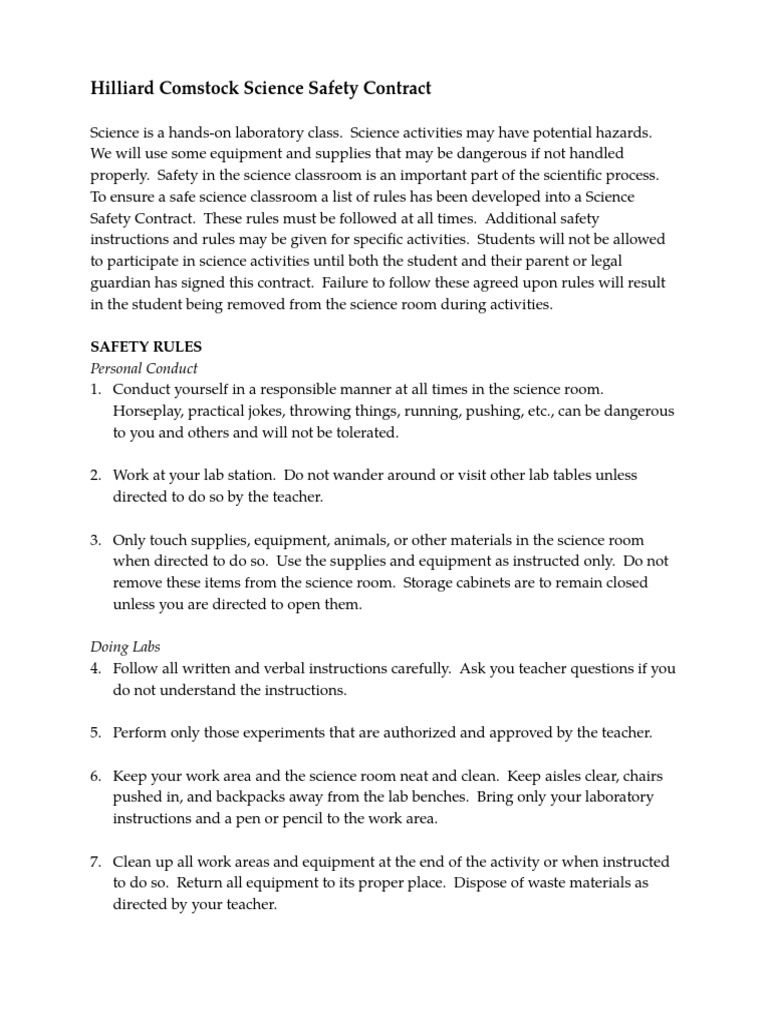 Hilliard Comstock Science Safety Contract

Science is a hands-on laboratory class. Science activities may have potential hazards. We will use some equipment and supplies that may be dangerous if not handled properly. Safety in the science classroom is an important part of the scientific process. To ensure a safe science classroom a list of rules has been developed into a Science Safety Contract. These rules must be followed at all times. Additional safety instructions and rules may be given for specific activities. Students will not be allowed to participate in science activities until both the student and their parent or legal guardian has signed this contract. Failure to follow these agreed upon rules will result in the student being removed from the science room during activities.

SAFETY RULES
Personal Conduct
1. Conduct yourself in a responsible manner at all times in the science room. Horseplay, practical jokes, throwing things, running, pushing, etc., can be dangerous to you and others and will not be tolerated.

2. Work at your lab station. Do not wander around or visit other lab tables unless directed to do so by the teacher.

3. Only touch supplies, equipment, animals, or other materials in the science room when directed to do so. Use the supplies and equipment as instructed only. Do not remove these items from the science room. Storage cabinets are to remain closed unless you are directed to open them.

Doing Labs
4. Follow all written and verbal instructions carefully. Ask you teacher questions if you do not understand the instructions.

5. Perform only those experiments that are authorized and approved by the teacher.

6. Keep your work area and the science room neat and clean. Keep aisles clear, chairs pushed in, and backpacks away from the lab benches. Bring only your laboratory instructions and a pen or pencil to the work area.

7. Clean up all work areas and equipment at the end of the activity or when instructed to do so. Return all equipment to its proper place. Dispose of waste materials as directed by your teacher.